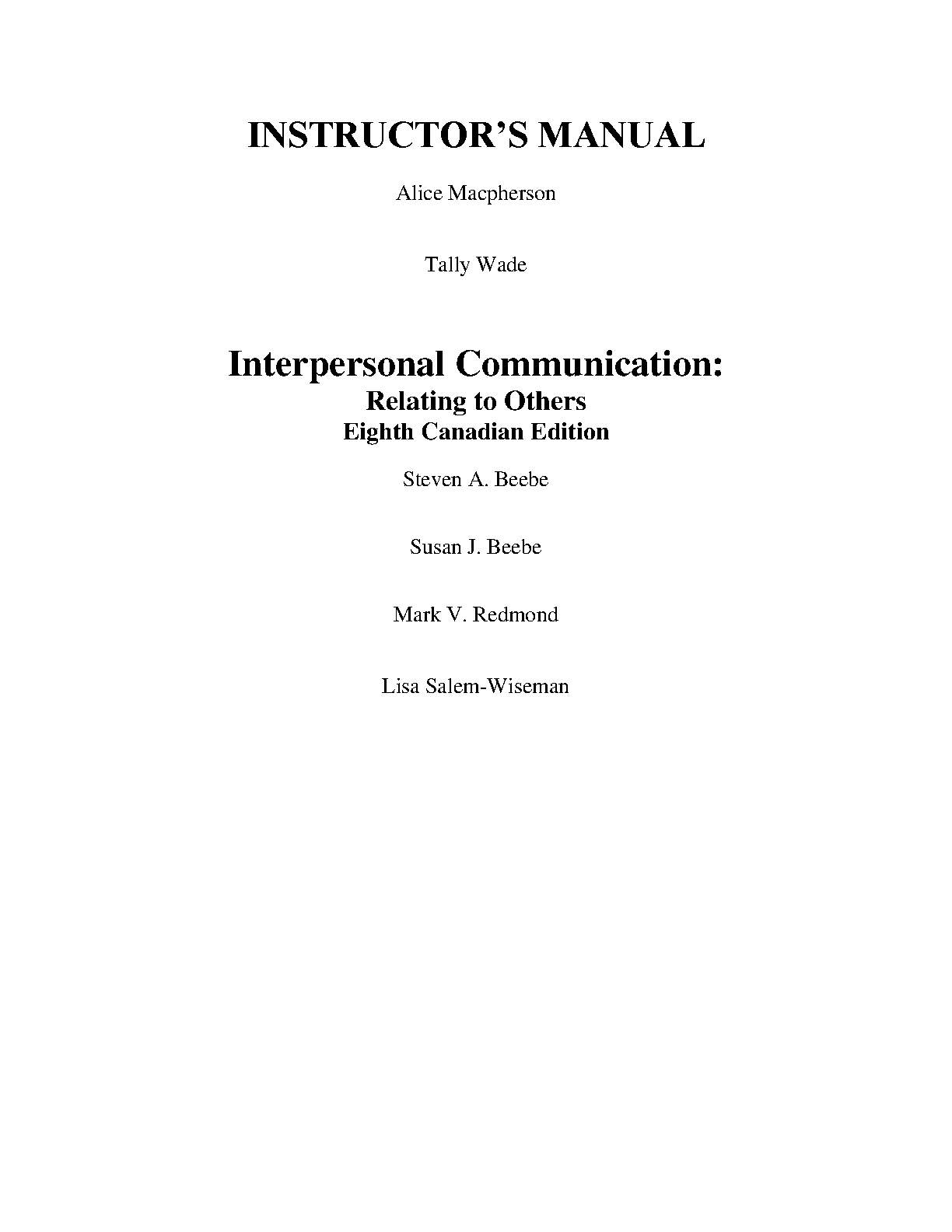 INSTRUCTOR'S MANUAL

Alice Macpherson

Tally Wade

Interpersonal Communication:
Relating to Others
Eighth Canadian Edition

Steven A. Beebe

Susan J. Beebe

Mark V. Redmond

Lisa Salem-Wiseman